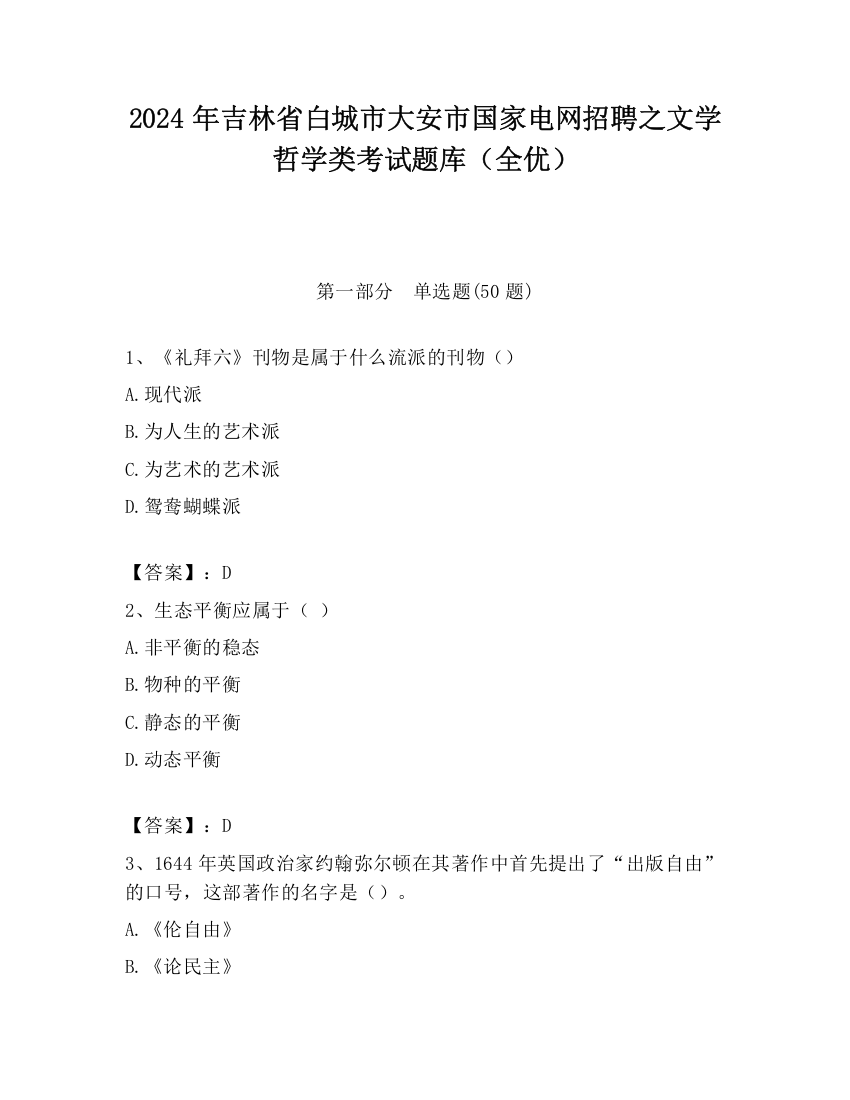 2024 年吉林省白城市大安市国家电网招聘之文学哲学类考试题库（全优）

第一部分　单选题(50 题)

1、《礼拜六》刊物是属于什么流派的刊物（）
A.现代派
B.为人生的艺术派
C.为艺术的艺术派
D.鸳鸯蝴蝶派

【答案】：D
2、生态平衡应属于（ ）
A.非平衡的稳态
B.物种的平衡
C.静态的平衡
D.动态平衡

【答案】：D
3、1644 年英国政治家约翰弥尔顿在其著作中首先提出了“出版自由”的口号，这部著作的名字是（）。
A.《伦自由》
B.《论民主》